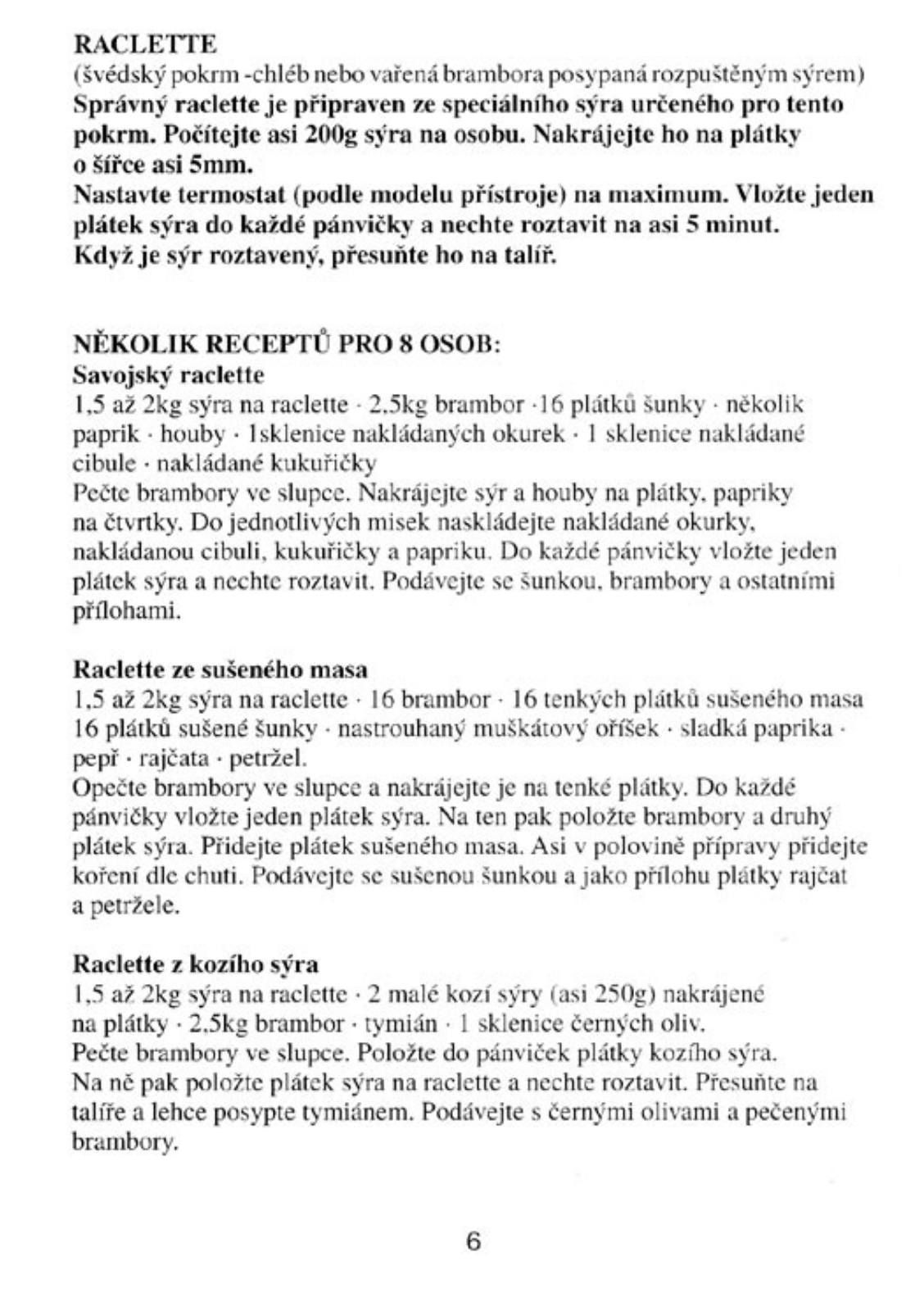 RACLETTE
(švédský pokrm -chléb nebo vařená brambora posypaná rozpuštěným sýrem)
Správný raclette je připraven ze speciálního sýra určeného pro tento pokrm. Počítejte asi 200g sýra na osobu. Nakrájejte ho na plátky o šířce asi 5mm.
Nastavte termostat (podle modelu přístroje) na maximum. Vložte jeden plátek sýra do každé pánvičky a nechte roztavit na asi 5 minut.
Když je sýr roztavený, přesuňte ho na talíř.

NĚKOLIK RECEPTŮ PRO 8 OSOB:
Savojský raclette
1,5 až 2kg sýra na raclette · 2,5kg brambor ·16 plátků šunky · několik paprik · houby · 1sklenice nakládaných okurek · 1 sklenice nakládané cibule · nakládané kukuřičky
Pečte brambory ve slupce. Nakrájejte sýr a houby na plátky, papriky na čtvrtky. Do jednotlivých misek naskládejte nakládané okurky, nakládanou cibuli, kukuřičky a papriku. Do každé pánvičky vložte jeden plátek sýra a nechte roztavit. Podávejte se šunkou, brambory a ostatními přílohami.

Raclette ze sušeného masa
1,5 až 2kg sýra na raclette · 16 brambor · 16 tenkých plátků sušeného masa 16 plátků sušené šunky · nastrouhaný muškátový oříšek · sladká paprika · pepř · rajčata · petržel.
Opečte brambory ve slupce a nakrájejte je na tenké plátky. Do každé pánvičky vložte jeden plátek sýra. Na ten pak položte brambory a druhý plátek sýra. Přidejte plátek sušeného masa. Asi v polovině přípravy přidejte koření dle chuti. Podávejte se sušenou šunkou a jako přílohu plátky rajčat a petržele.

Raclette z kozího sýra
1,5 až 2kg sýra na raclette · 2 malé kozí sýry (asi 250g) nakrájené na plátky · 2,5kg brambor · tymián · 1 sklenice černých oliv.
Pečte brambory ve slupce. Položte do pánviček plátky kozího sýra. Na ně pak položte plátek sýra na raclette a nechte roztavit. Přesuňte na talíře a lehce posypte tymiánem. Podávejte s černými olivami a pečenými brambory.

6